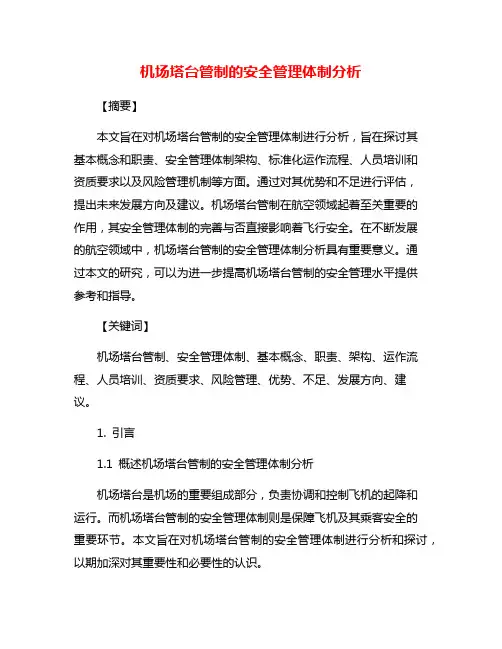 机场塔台管制的安全管理体制分析

【摘要】

本文旨在对机场塔台管制的安全管理体制进行分析，旨在探讨其基本概念和职责、安全管理体制架构、标准化运作流程、人员培训和资质要求以及风险管理机制等方面。通过对其优势和不足进行评估，提出未来发展方向及建议。机场塔台管制在航空领域起着至关重要的作用，其安全管理体制的完善与否直接影响着飞行安全。在不断发展的航空领域中，机场塔台管制的安全管理体制分析具有重要意义。通过本文的研究，可以为进一步提高机场塔台管制的安全管理水平提供参考和指导。

【关键词】

机场塔台管制、安全管理体制、基本概念、职责、架构、运作流程、人员培训、资质要求、风险管理、优势、不足、发展方向、建议。

1. 引言

1.1 概述机场塔台管制的安全管理体制分析

机场塔台是机场的重要组成部分，负责协调和控制飞机的起降和运行。而机场塔台管制的安全管理体制则是保障飞机及其乘客安全的重要环节。本文旨在对机场塔台管制的安全管理体制进行分析和探讨，以期加深对其重要性和必要性的认识。